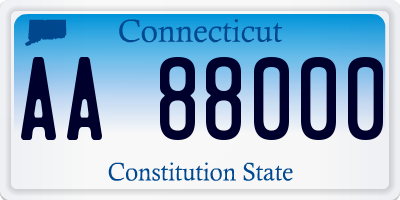 Connecticut

AA 88000

Constitution State